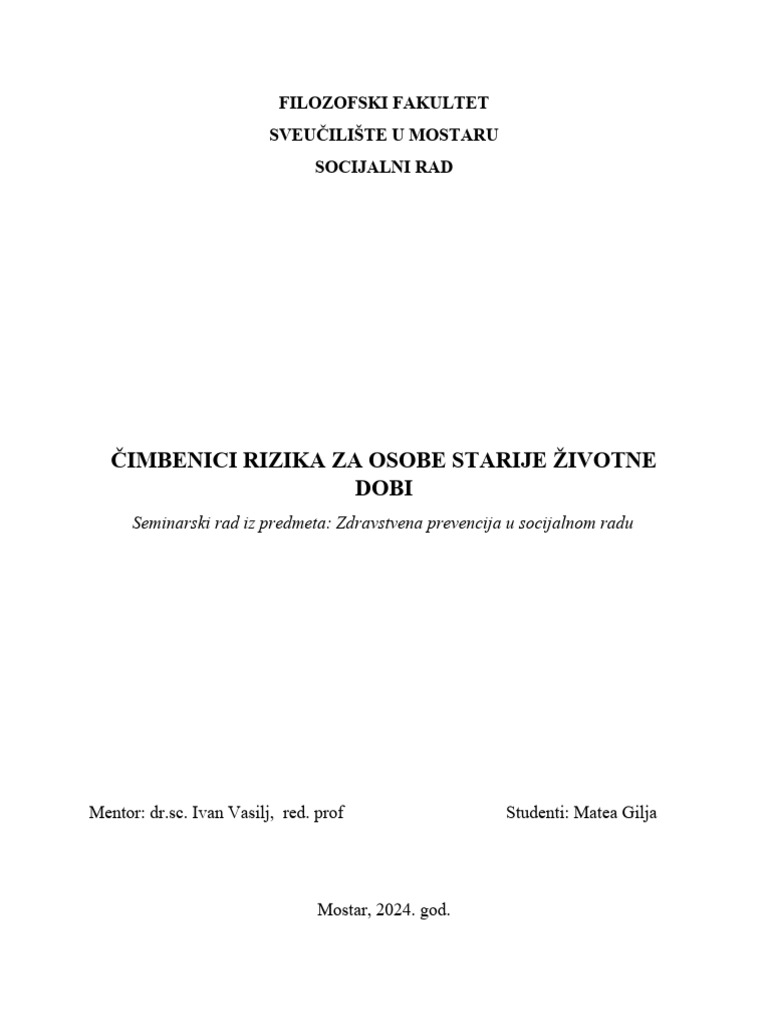 FILOZOFSKI FAKULTET
SVEUČILIŠTE U MOSTARU
SOCIJALNI RAD

ČIMBENICI RIZIKA ZA OSOBE STARIJE ŽIVOTNE DOBI

Seminarski rad iz predmeta: Zdravstvena prevencija u socijalnom radu

Mentor: dr.sc. Ivan Vasilj, red. prof

Studenti: Matea Gilja

Mostar, 2024. god.